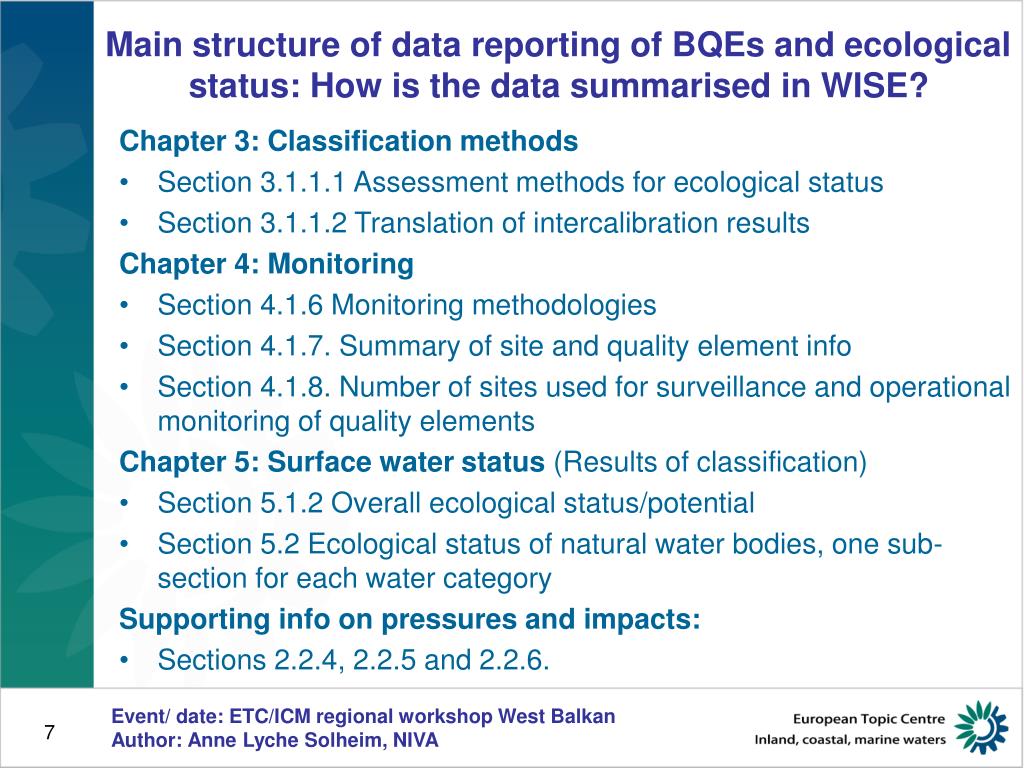 Main structure of data reporting of BQEs and ecological status: How is the data summarised in WISE?

Chapter 3: Classification methods
• Section 3.1.1.1 Assessment methods for ecological status
• Section 3.1.1.2 Translation of intercalibration results

Chapter 4: Monitoring
• Section 4.1.6 Monitoring methodologies
• Section 4.1.7. Summary of site and quality element info
• Section 4.1.8. Number of sites used for surveillance and operational monitoring of quality elements

Chapter 5: Surface water status (Results of classification)
• Section 5.1.2 Overall ecological status/potential
• Section 5.2 Ecological status of natural water bodies, one sub-section for each water category

Supporting info on pressures and impacts:
• Sections 2.2.4, 2.2.5 and 2.2.6.

7

Event/ date: ETC/ICM regional workshop West Balkan
Author: Anne Lyche Solheim, NIVA

European Topic Centre
Inland, coastal, marine waters